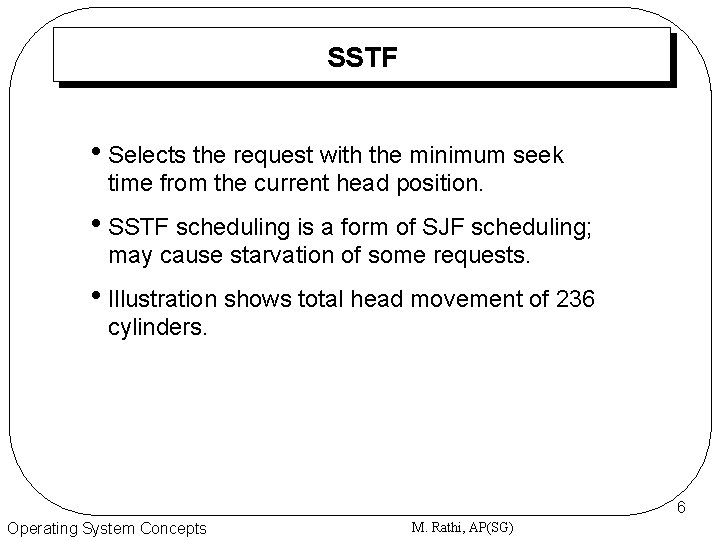 SSTF

• Selects the request with the minimum seek time from the current head position.

• SSTF scheduling is a form of SJF scheduling; may cause starvation of some requests.

• Illustration shows total head movement of 236 cylinders.

6

Operating System Concepts

M. Rathi, AP(SG)